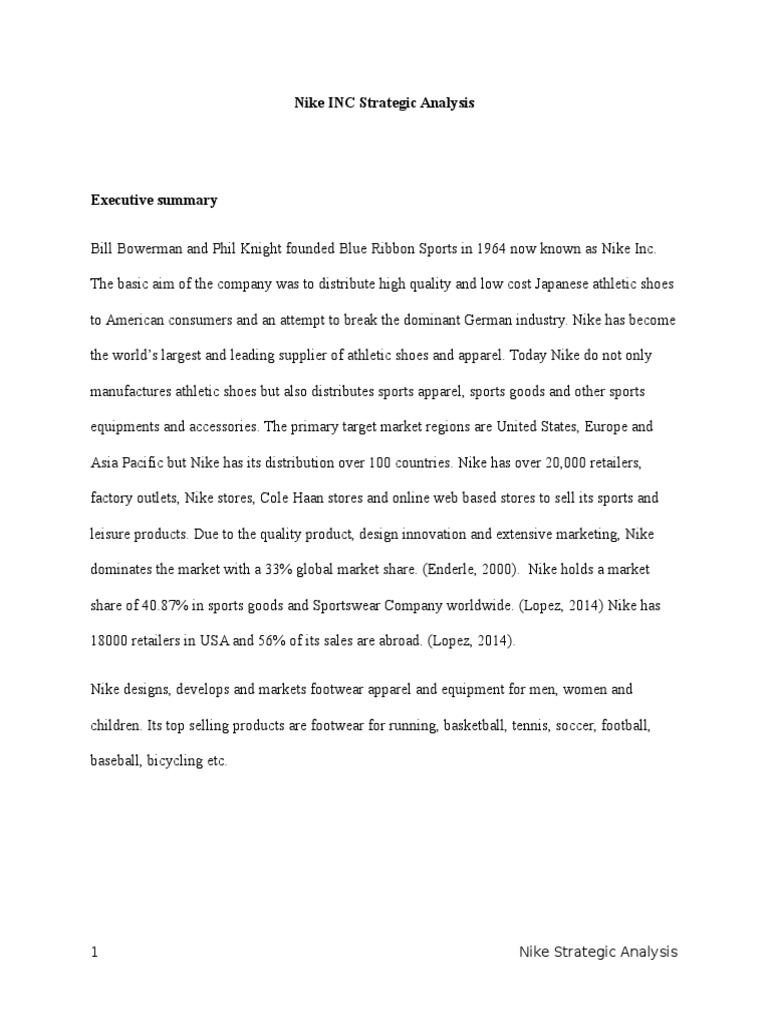 Nike INC Strategic Analysis

Executive summary

Bill Bowerman and Phil Knight founded Blue Ribbon Sports in 1964 now known as Nike Inc. The basic aim of the company was to distribute high quality and low cost Japanese athletic shoes to American consumers and an attempt to break the dominant German industry. Nike has become the world's largest and leading supplier of athletic shoes and apparel. Today Nike do not only manufactures athletic shoes but also distributes sports apparel, sports goods and other sports equipments and accessories. The primary target market regions are United States, Europe and Asia Pacific but Nike has its distribution over 100 countries. Nike has over 20,000 retailers, factory outlets, Nike stores, Cole Haan stores and online web based stores to sell its sports and leisure products. Due to the quality product, design innovation and extensive marketing, Nike dominates the market with a 33% global market share. (Enderle, 2000). Nike holds a market share of 40.87% in sports goods and Sportswear Company worldwide. (Lopez, 2014) Nike has 18000 retailers in USA and 56% of its sales are abroad. (Lopez, 2014).

Nike designs, develops and markets footwear apparel and equipment for men, women and children. Its top selling products are footwear for running, basketball, tennis, soccer, football, baseball, bicycling etc.

1 Nike Strategic Analysis